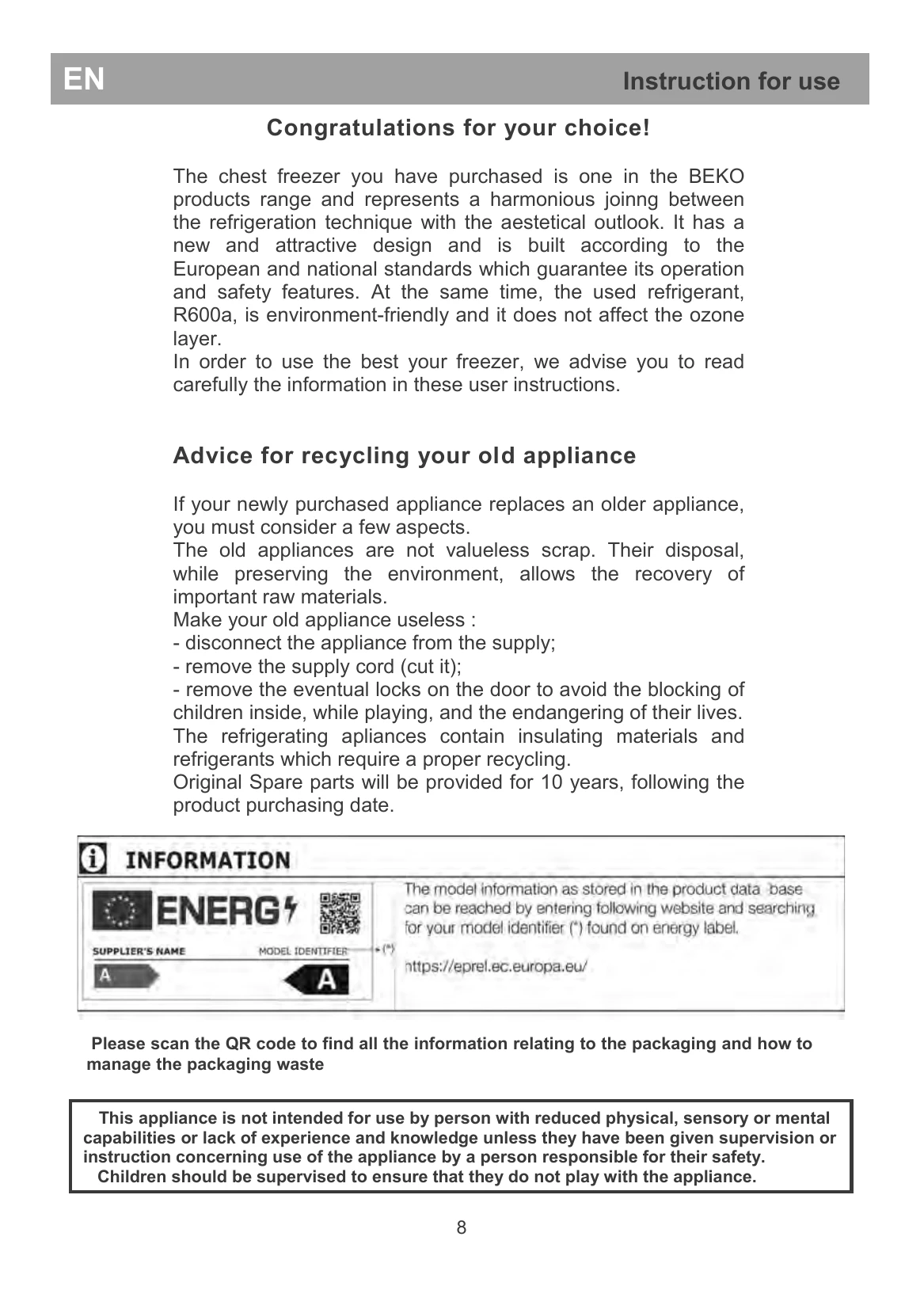 EN Instruction for use

Congratulations for your choice!

The chest freezer you have purchased is one in the BEKO products range and represents a harmonious joinng between the refrigeration technique with the aestetical outlook. It has a new and attractive design and is built according to the European and national standards which guarantee its operation and safety features. At the same time, the used refrigerant, R600a, is environment-friendly and it does not affect the ozone layer.

In order to use the best your freezer, we advise you to read carefully the information in these user instructions.

Advice for recycling your old appliance

If your newly purchased appliance replaces an older appliance, you must consider a few aspects.

The old appliances are not valueless scrap. Their disposal, while preserving the environment, allows the recovery of important raw materials.

Make your old appliance useless :
- disconnect the appliance from the supply;
- remove the supply cord (cut it);
- remove the eventual locks on the door to avoid the blocking of children inside, while playing, and the endangering of their lives.

The refrigerating apliances contain insulating materials and refrigerants which require a proper recycling.

Original Spare parts will be provided for 10 years, following the product purchasing date.

INFORMATION

ENERG

SUPPLIER'S NAME

MODEL IDENTIFIER

(*)

A

A

The model information as stored in the product data base can be reached by entering following website and searching for your model identifier (*) found on energy label.

https://eprel.ec.europa.eu/

Please scan the QR code to find all the information relating to the packaging and how to manage the packaging waste

This appliance is not intended for use by person with reduced physical, sensory or mental capabilities or lack of experience and knowledge unless they have been given supervision or instruction concerning use of the appliance by a person responsible for their safety.

Children should be supervised to ensure that they do not play with the appliance.

8